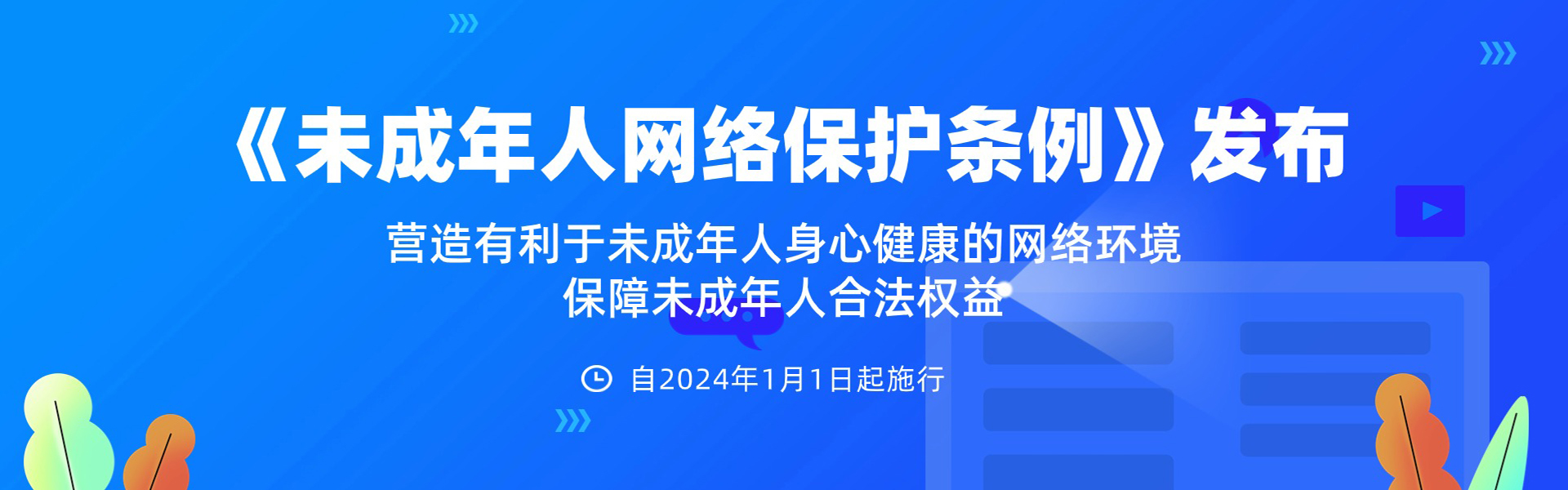 《未成年人网络保护条例》发布

营造有利于未成年人身心健康的网络环境
保障未成年人合法权益

自2024年1月1日起施行